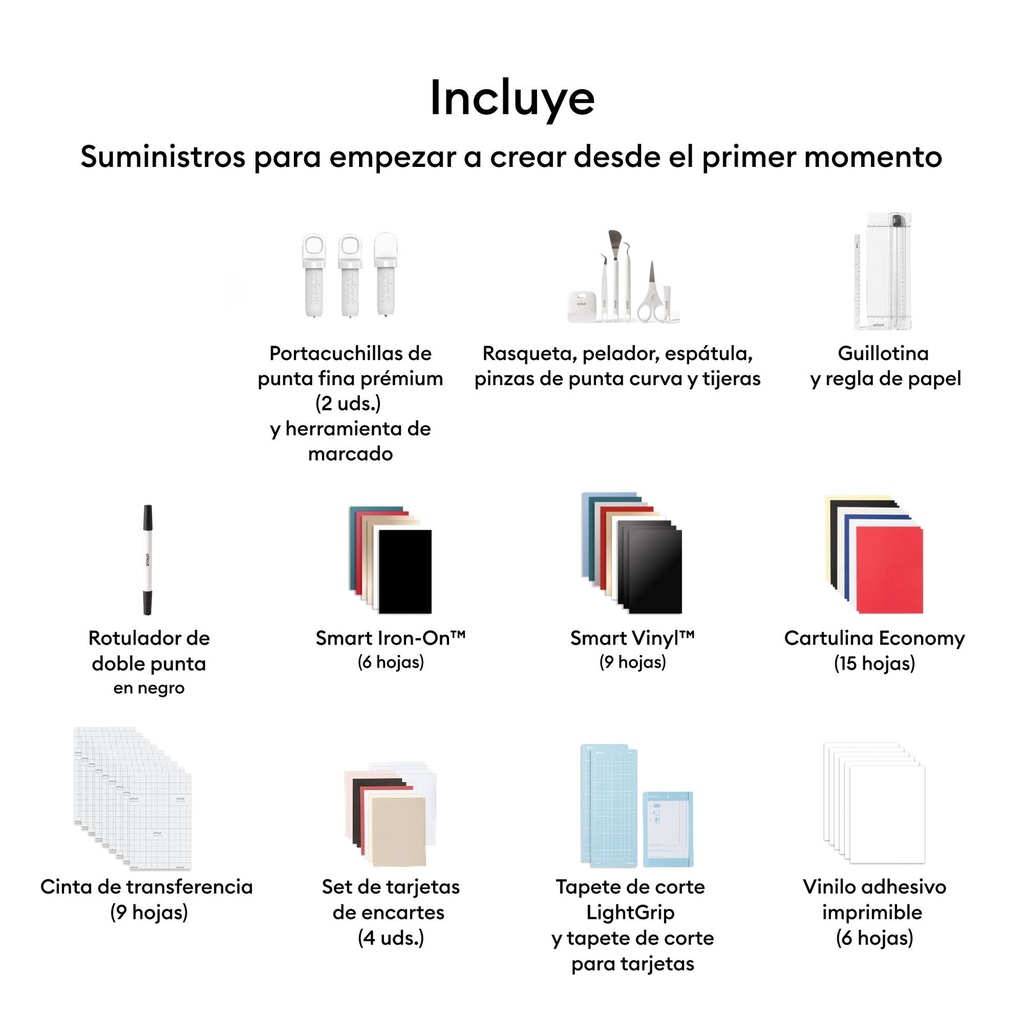 Incluye

Suministros para empezar a crear desde el primer momento

Portacuchillas de punta fina prémium (2 uds.) y herramienta de marcado

Rasqueta, pelador, espátula, pinzas de punta curva y tijeras

Guillotina y regla de papel

Rotulador de doble punta
en negro

Smart Iron-On™
(6 hojas)

Smart Vinyl™
(9 hojas)

Cartulina Economy
(15 hojas)

Cinta de transferencia
(9 hojas)

Set de tarjetas de encartes
(4 uds.)

Tapete de corte LightGrip y tapete de corte para tarjetas

Vinilo adhesivo imprimible
(6 hojas)